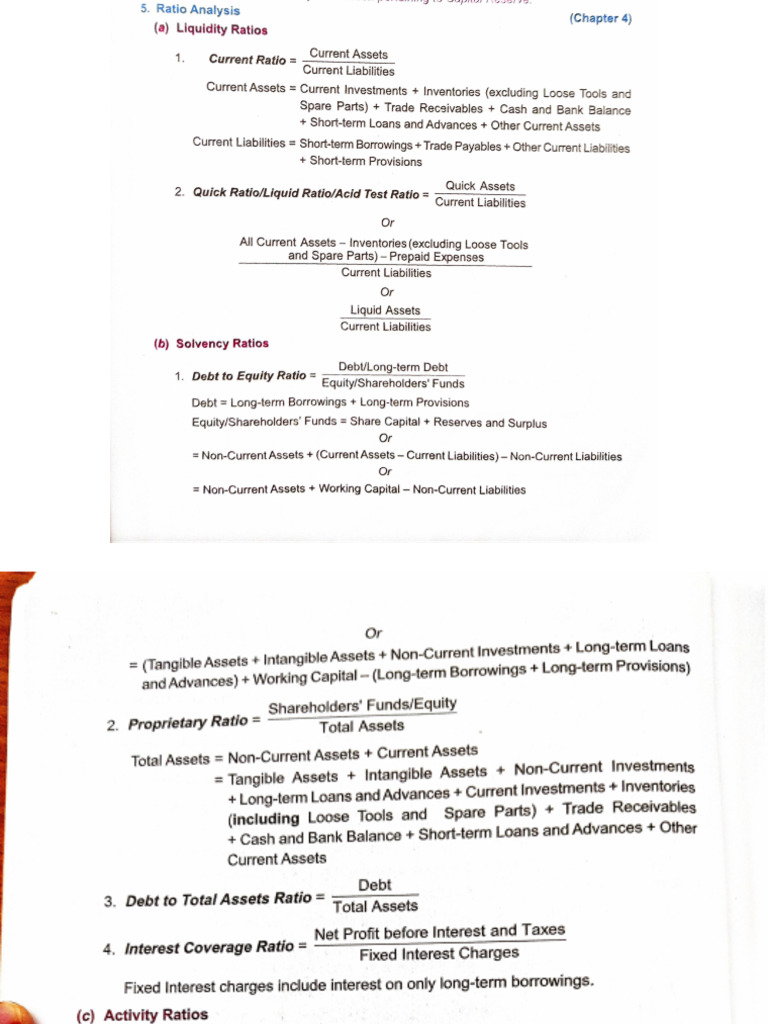 5. Ratio Analysis (Chapter 4)

(a) Liquidity Ratios

1. Current Ratio = $\frac{\text{Current Assets}}{\text{Current Liabilities}}$

Current Assets = Current Investments + Inventories (excluding Loose Tools and Spare Parts) + Trade Receivables + Cash and Bank Balance + Short-term Loans and Advances + Other Current Assets

Current Liabilities = Short-term Borrowings + Trade Payables + Other Current Liabilities + Short-term Provisions

2. Quick Ratio/Liquid Ratio/Acid Test Ratio = $\frac{\text{Quick Assets}}{\text{Current Liabilities}}$

Or

$\frac{\text{All Current Assets – Inventories (excluding Loose Tools and Spare Parts) – Prepaid Expenses}}{\text{Current Liabilities}}$

Or

$\frac{\text{Liquid Assets}}{\text{Current Liabilities}}$

(b) Solvency Ratios

1. Debt to Equity Ratio = $\frac{\text{Debt/Long-term Debt}}{\text{Equity/Shareholders' Funds}}$

Debt = Long-term Borrowings + Long-term Provisions

Equity/Shareholders' Funds = Share Capital + Reserves and Surplus

Or

= Non-Current Assets + (Current Assets – Current Liabilities) – Non-Current Liabilities

Or

= Non-Current Assets + Working Capital – Non-Current Liabilities

Or

= (Tangible Assets + Intangible Assets + Non-Current Investments + Long-term Loans and Advances) + Working Capital – (Long-term Borrowings + Long-term Provisions)

2. Proprietary Ratio = $\frac{\text{Shareholders' Funds/Equity}}{\text{Total Assets}}$

Total Assets = Non-Current Assets + Current Assets
= Tangible Assets + Intangible Assets + Non-Current Investments + Long-term Loans and Advances + Current Investments + Inventories (including Loose Tools and Spare Parts) + Trade Receivables + Cash and Bank Balance + Short-term Loans and Advances + Other Current Assets

3. Debt to Total Assets Ratio = $\frac{\text{Debt}}{\text{Total Assets}}$

4. Interest Coverage Ratio = $\frac{\text{Net Profit before Interest and Taxes}}{\text{Fixed Interest Charges}}$

Fixed Interest charges include interest on only long-term borrowings.

(c) Activity Ratios